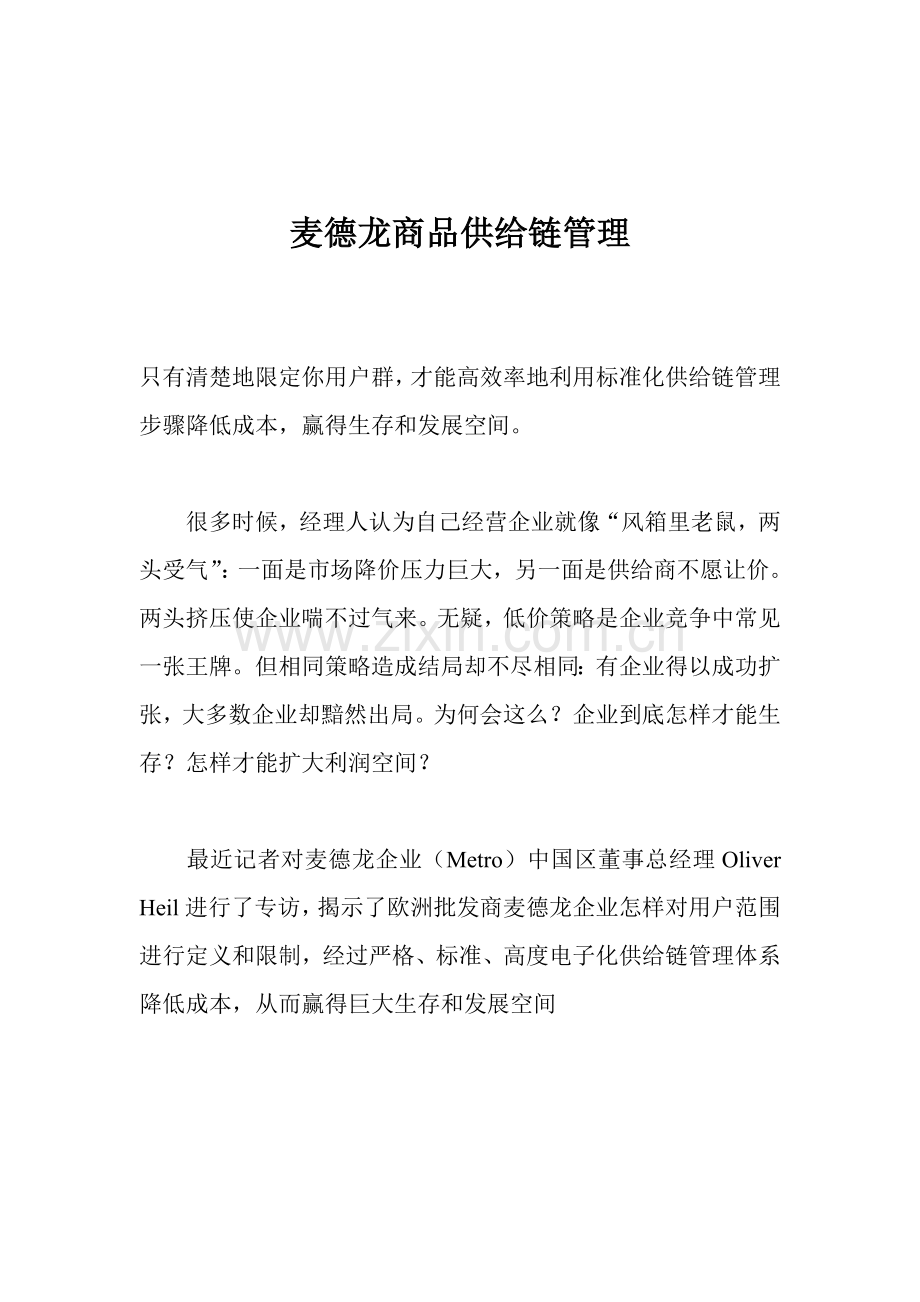 麦德龙商品供给链管理

只有清楚地限定你用户群，才能高效率地利用标准化供给链管理步骤降低成本，赢得生存和发展空间。

很多时候，经理人认为自己经营企业就像“风箱里老鼠，两头受气”：一面是市场降价压力巨大，另一面是供给商不愿让价。两头挤压使企业喘不过气来。无疑，低价策略是企业竞争中常见一张王牌。但相同策略造成结局却不尽相同：有企业得以成功扩张，大多数企业却黯然出局。为何会这么？企业到底怎样才能生存？怎样才能扩大利润空间？

www.zixin.com.cn

最近记者对麦德龙企业（Metro）中国区董事总经理 Oliver Heil 进行了专访，揭示了欧洲批发商麦德龙企业怎样对用户范围进行定义和限制，经过严格、标准、高度电子化供给链管理体系降低成本，从而赢得巨大生存和发展空间